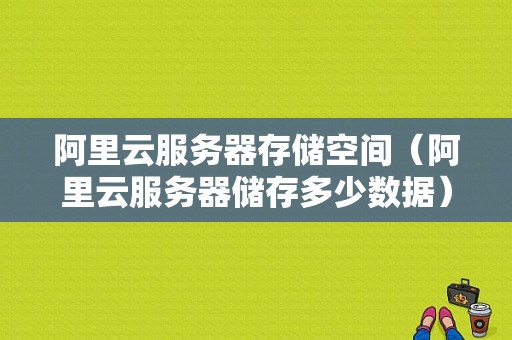 阿里云服务器存储空间（阿里云服务器储存多少数据）